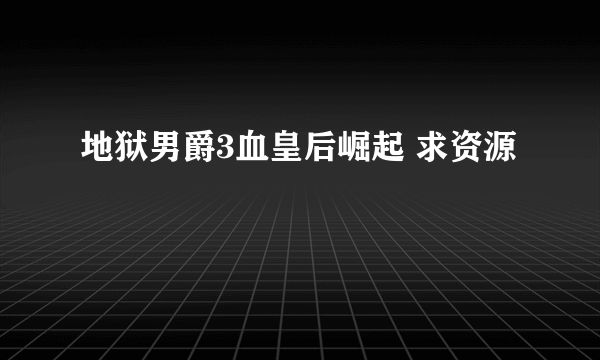 地狱男爵3血皇后崛起 求资源